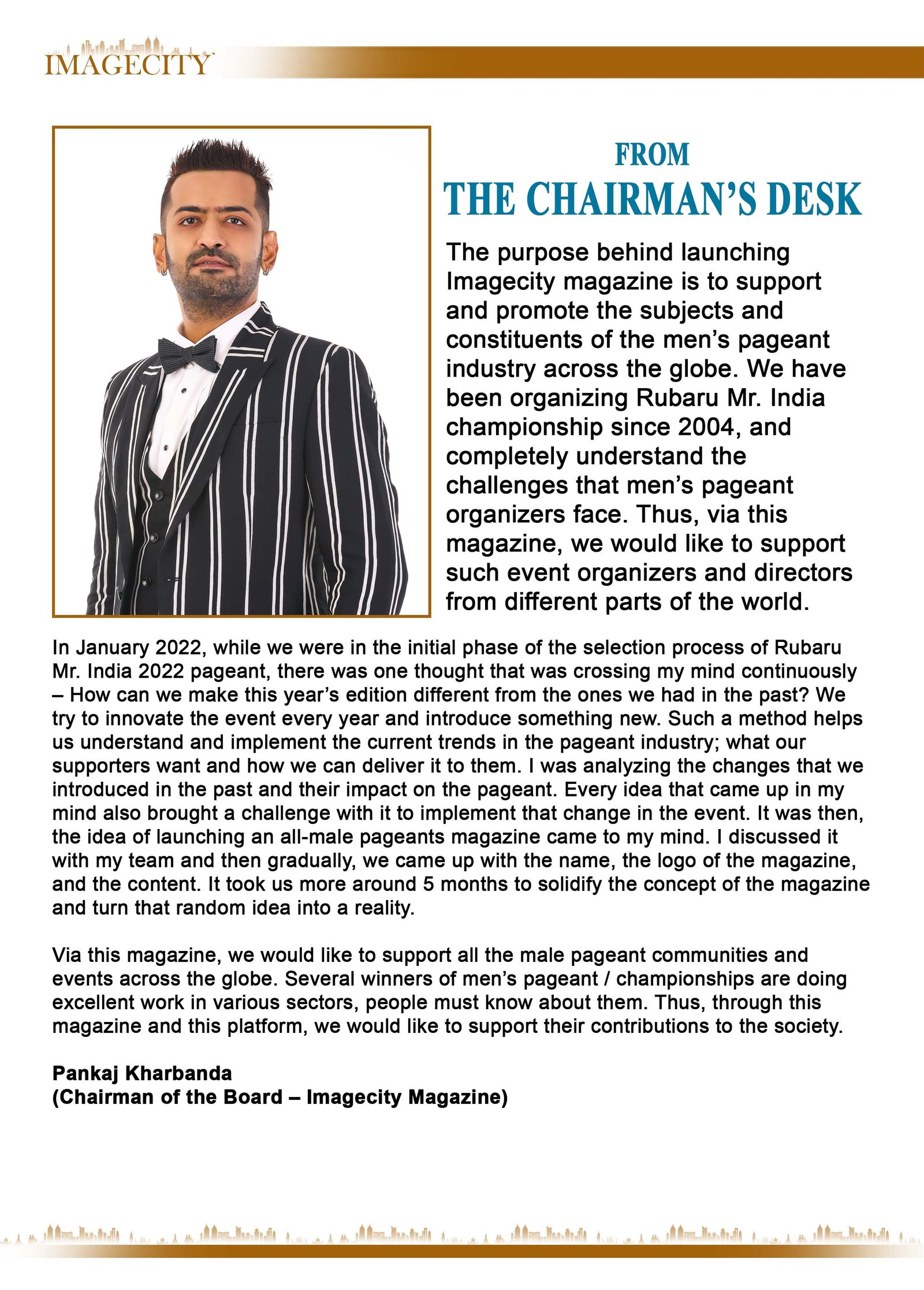 IMAGECITY

FROM
THE CHAIRMAN'S DESK

The purpose behind launching Imagecity magazine is to support and promote the subjects and constituents of the men's pageant industry across the globe. We have been organizing Rubaru Mr. India championship since 2004, and completely understand the challenges that men's pageant organizers face. Thus, via this magazine, we would like to support such event organizers and directors from different parts of the world.

In January 2022, while we were in the initial phase of the selection process of Rubaru Mr. India 2022 pageant, there was one thought that was crossing my mind continuously – How can we make this year's edition different from the ones we had in the past? We try to innovate the event every year and introduce something new. Such a method helps us understand and implement the current trends in the pageant industry; what our supporters want and how we can deliver it to them. I was analyzing the changes that we introduced in the past and their impact on the pageant. Every idea that came up in my mind also brought a challenge with it to implement that change in the event. It was then, the idea of launching an all-male pageants magazine came to my mind. I discussed it with my team and then gradually, we came up with the name, the logo of the magazine, and the content. It took us more around 5 months to solidify the concept of the magazine and turn that random idea into a reality.

Via this magazine, we would like to support all the male pageant communities and events across the globe. Several winners of men's pageant / championships are doing excellent work in various sectors, people must know about them. Thus, through this magazine and this platform, we would like to support their contributions to the society.

Pankaj Kharbanda
(Chairman of the Board – Imagecity Magazine)